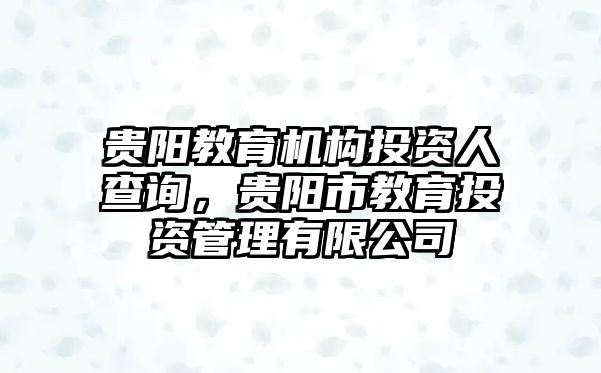 贵阳教育机构投资人查询，贵阳市教育投资管理有限公司